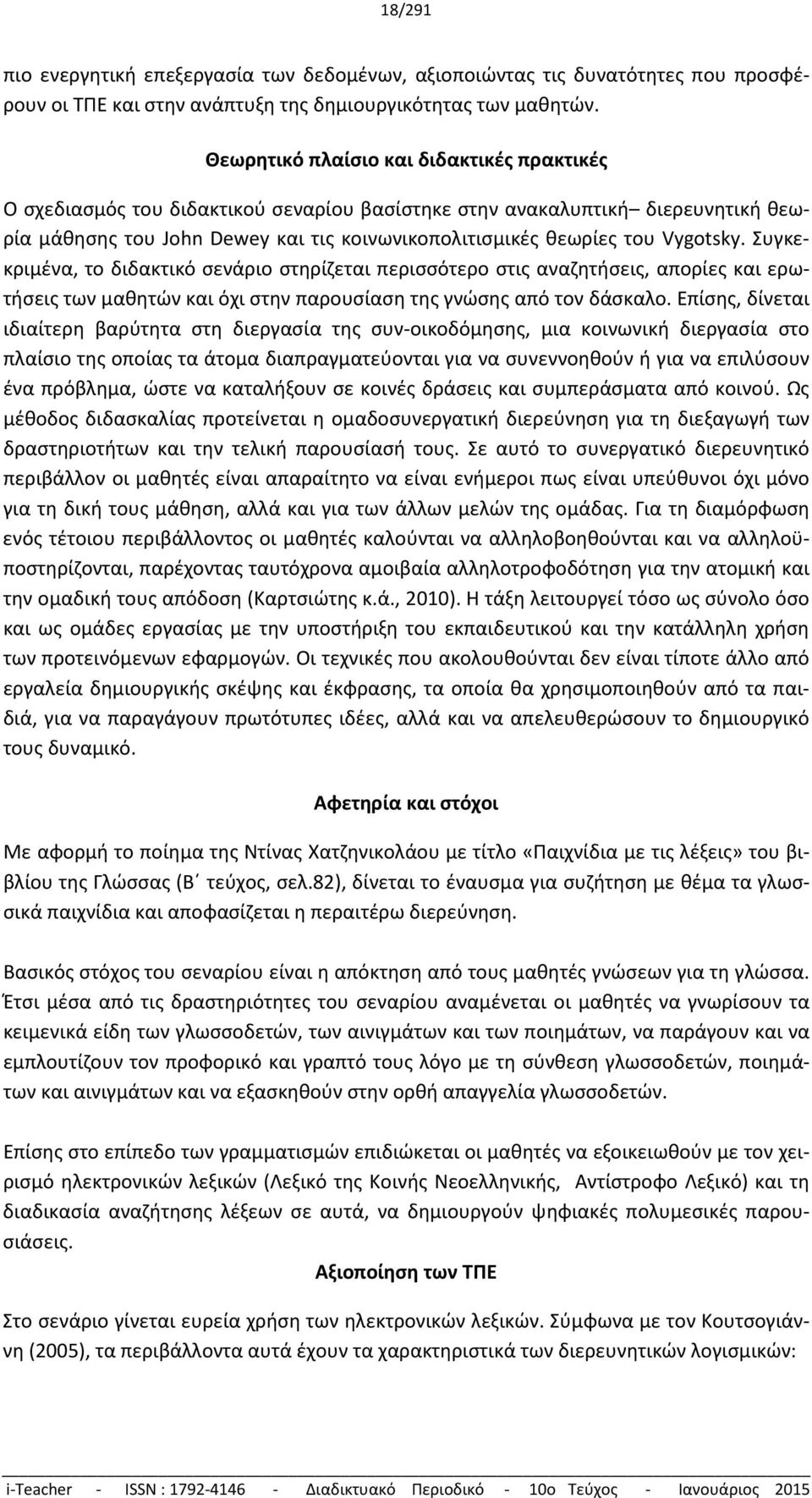 18/291

πιο ενεργητική επεξεργασία των δεδομένων, αξιοποιώντας τις δυνατότητες που προσφέρουν οι ΤΠΕ και στην ανάπτυξη της δημιουργικότητας των μαθητών.

Θεωρητικό πλαίσιο και διδακτικές πρακτικές

Ο σχεδιασμός του διδακτικού σεναρίου βασίστηκε στην ανακαλυπτική– διερευνητική θεωρία μάθησης του John Dewey και τις κοινωνικοπολιτισμικές θεωρίες του Vygotsky. Συγκεκριμένα, το διδακτικό σενάριο στηρίζεται περισσότερο στις αναζητήσεις, απορίες και ερωτήσεις των μαθητών και όχι στην παρουσίαση της γνώσης από τον δάσκαλο. Επίσης, δίνεται ιδιαίτερη βαρύτητα στη διεργασία της συν-οικοδόμησης, μια κοινωνική διεργασία στο πλαίσιο της οποίας τα άτομα διαπραγματεύονται για να συνεννοηθούν ή για να επιλύσουν ένα πρόβλημα, ώστε να καταλήξουν σε κοινές δράσεις και συμπεράσματα από κοινού. Ως μέθοδος διδασκαλίας προτείνεται η ομαδοσυνεργατική διερεύνηση για τη διεξαγωγή των δραστηριοτήτων και την τελική παρουσίασή τους. Σε αυτό το συνεργατικό διερευνητικό περιβάλλον οι μαθητές είναι απαραίτητο να είναι ενήμεροι πως είναι υπεύθυνοι όχι μόνο για τη δική τους μάθηση, αλλά και για των άλλων μελών της ομάδας. Για τη διαμόρφωση ενός τέτοιου περιβάλλοντος οι μαθητές καλούνται να αλληλοβοηθούνται και να αλληλοϋποστηρίζονται, παρέχοντας ταυτόχρονα αμοιβαία αλληλοτροφοδότηση για την ατομική και την ομαδική τους απόδοση (Καρτσιώτης κ.ά., 2010). Η τάξη λειτουργεί τόσο ως σύνολο όσο και ως ομάδες εργασίας με την υποστήριξη του εκπαιδευτικού και την κατάλληλη χρήση των προτεινόμενων εφαρμογών. Οι τεχνικές που ακολουθούνται δεν είναι τίποτε άλλο από εργαλεία δημιουργικής σκέψης και έκφρασης, τα οποία θα χρησιμοποιηθούν από τα παιδιά, για να παραγάγουν πρωτότυπες ιδέες, αλλά και να απελευθερώσουν το δημιουργικό τους δυναμικό.

Αφετηρία και στόχοι

Με αφορμή το ποίημα της Ντίνας Χατζηνικολάου με τίτλο «Παιχνίδια με τις λέξεις» του βιβλίου της Γλώσσας (Β΄ τεύχος, σελ.82), δίνεται το έναυσμα για συζήτηση με θέμα τα γλωσσικά παιχνίδια και αποφασίζεται η περαιτέρω διερεύνηση.

Βασικός στόχος του σεναρίου είναι η απόκτηση από τους μαθητές γνώσεων για τη γλώσσα. Έτσι μέσα από τις δραστηριότητες του σεναρίου αναμένεται οι μαθητές να γνωρίσουν τα κειμενικά είδη των γλωσσοδετών, των αινιγμάτων και των ποιημάτων, να παράγουν και να εμπλουτίζουν τον προφορικό και γραπτό τους λόγο με τη σύνθεση γλωσσοδετών, ποιημάτων και αινιγμάτων και να εξασκηθούν στην ορθή απαγγελία γλωσσοδετών.

Επίσης στο επίπεδο των γραμματισμών επιδιώκεται οι μαθητές να εξοικειωθούν με τον χειρισμό ηλεκτρονικών λεξικών (Λεξικό της Κοινής Νεοελληνικής, Αντίστροφο Λεξικό) και τη διαδικασία αναζήτησης λέξεων σε αυτά, να δημιουργούν ψηφιακές πολυμεσικές παρουσιάσεις.

Αξιοποίηση των ΤΠΕ

Στο σενάριο γίνεται ευρεία χρήση των ηλεκτρονικών λεξικών. Σύμφωνα με τον Κουτσογιάννη (2005), τα περιβάλλοντα αυτά έχουν τα χαρακτηριστικά των διερευνητικών λογισμικών:

i-Teacher - ISSN : 1792-4146 - Διαδικτυακό Περιοδικό - 10ο Τεύχος - Ιανουάριος 2015